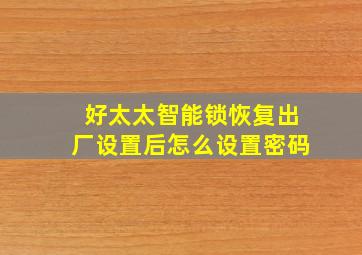 好太太智能锁恢复出厂设置后怎么设置密码